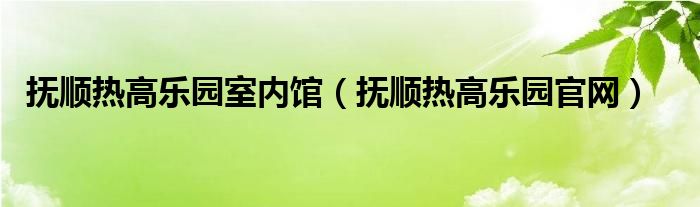 抚顺热高乐园室内馆（抚顺热高乐园官网）